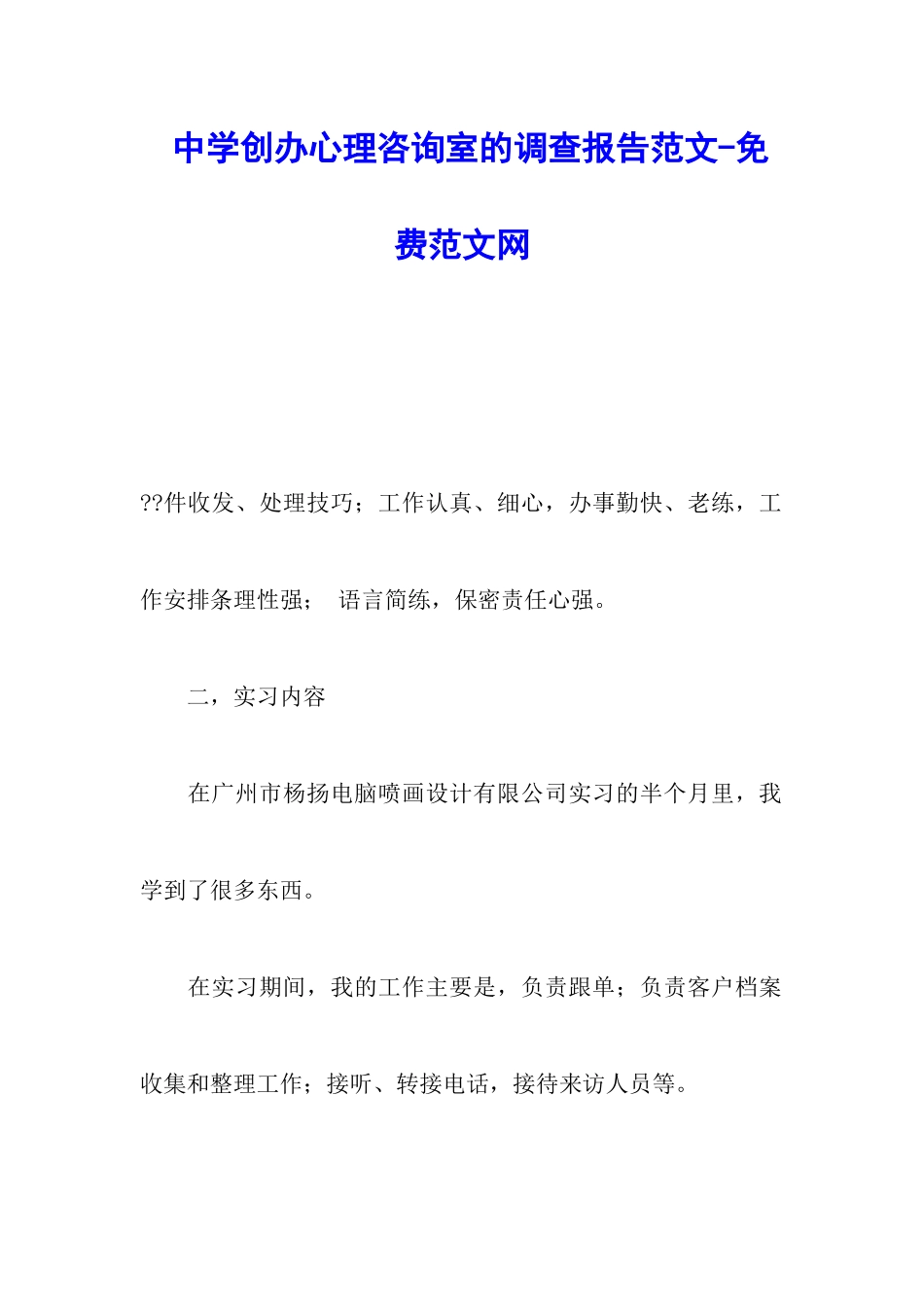 中学创办心理咨询室的调查报告范文-免费范文网

??件收发、处理技巧；工作认真、细心，办事勤快、老练，工作安排条理性强； 语言简练，保密责任心强。

二，实习内容

在广州市杨扬电脑喷画设计有限公司实习的半个月里，我学到了很多东西。

在实习期间，我的工作主要是，负责跟单；负责客户档案收集和整理工作；接听、转接电话，接待来访人员等。